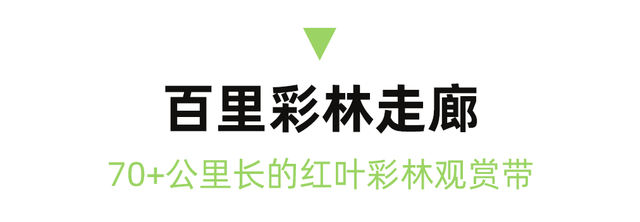 百里彩林走廊

70+公里长的红叶彩林观赏带